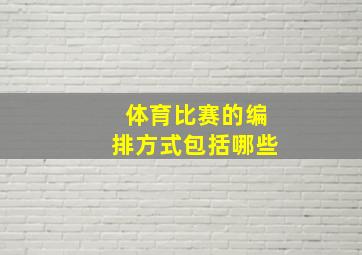 体育比赛的编排方式包括哪些